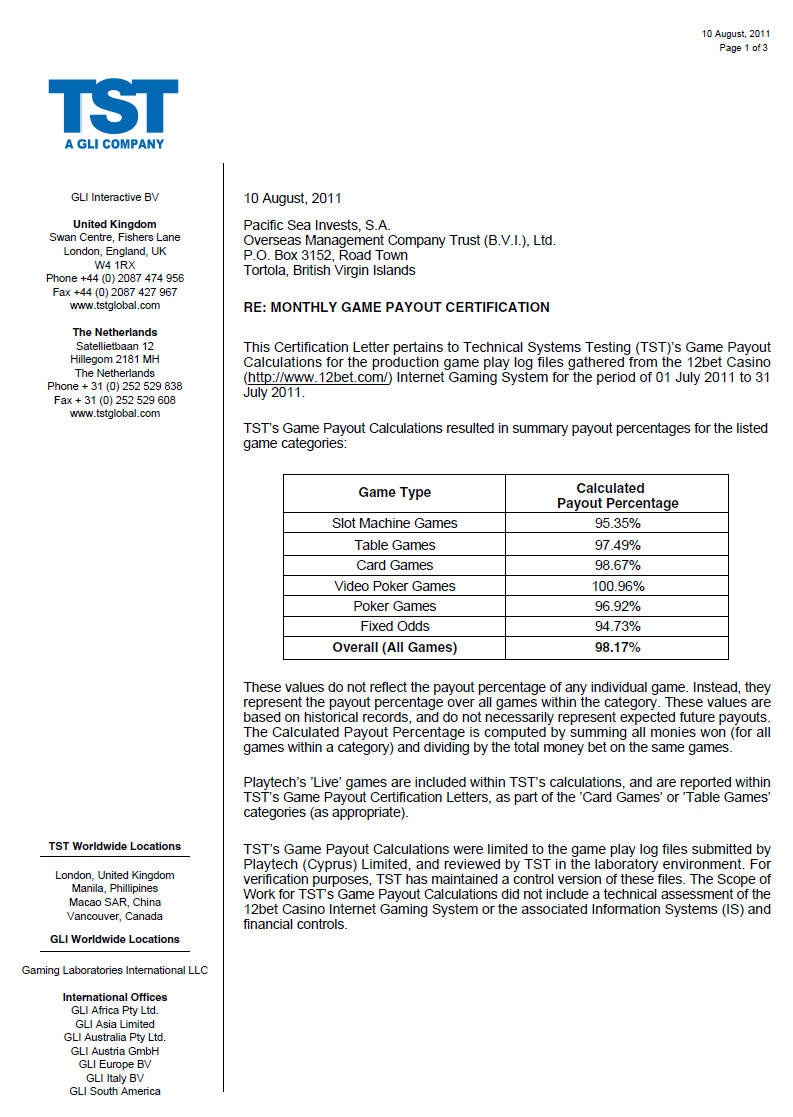 10 August, 2011
Page 1 of 3

TST
A GLI COMPANY

GLI Interactive BV

United Kingdom
Swan Centre, Fishers Lane
London, England, UK
W4 1RX
Phone +44 (0) 2087 474 956
Fax +44 (0) 2087 427 967
www.tstglobal.com

The Netherlands
Satellietbaan 12
Hillegom 2181 MH
The Netherlands
Phone + 31 (0) 252 529 838
Fax + 31 (0) 252 529 608
www.tstglobal.com

TST Worldwide Locations

London, United Kingdom
Manila, Phillipines
Macao SAR, China
Vancouver, Canada

GLI Worldwide Locations

Gaming Laboratories International LLC

International Offices
GLI Africa Pty Ltd.
GLI Asia Limited
GLI Australia Pty Ltd.
GLI Austria GmbH
GLI Europe BV
GLI Italy BV
GLI South America

10 August, 2011

Pacific Sea Invests, S.A.
Overseas Management Company Trust (B.V.I.), Ltd.
P.O. Box 3152, Road Town
Tortola, British Virgin Islands

RE: MONTHLY GAME PAYOUT CERTIFICATION

This Certification Letter pertains to Technical Systems Testing (TST)'s Game Payout Calculations for the production game play log files gathered from the 12bet Casino (http://www.12bet.com/) Internet Gaming System for the period of 01 July 2011 to 31 July 2011.

TST's Game Payout Calculations resulted in summary payout percentages for the listed game categories:

| Game Type | Calculated Payout Percentage |
|---|---|
| Slot Machine Games | 95.35% |
| Table Games | 97.49% |
| Card Games | 98.67% |
| Video Poker Games | 100.96% |
| Poker Games | 96.92% |
| Fixed Odds | 94.73% |
| Overall (All Games) | 98.17% |

These values do not reflect the payout percentage of any individual game. Instead, they represent the payout percentage over all games within the category. These values are based on historical records, and do not necessarily represent expected future payouts. The Calculated Payout Percentage is computed by summing all monies won (for all games within a category) and dividing by the total money bet on the same games.

Playtech's 'Live' games are included within TST's calculations, and are reported within TST's Game Payout Certification Letters, as part of the 'Card Games' or 'Table Games' categories (as appropriate).

TST's Game Payout Calculations were limited to the game play log files submitted by Playtech (Cyprus) Limited, and reviewed by TST in the laboratory environment. For verification purposes, TST has maintained a control version of these files. The Scope of Work for TST's Game Payout Calculations did not include a technical assessment of the 12bet Casino Internet Gaming System or the associated Information Systems (IS) and financial controls.